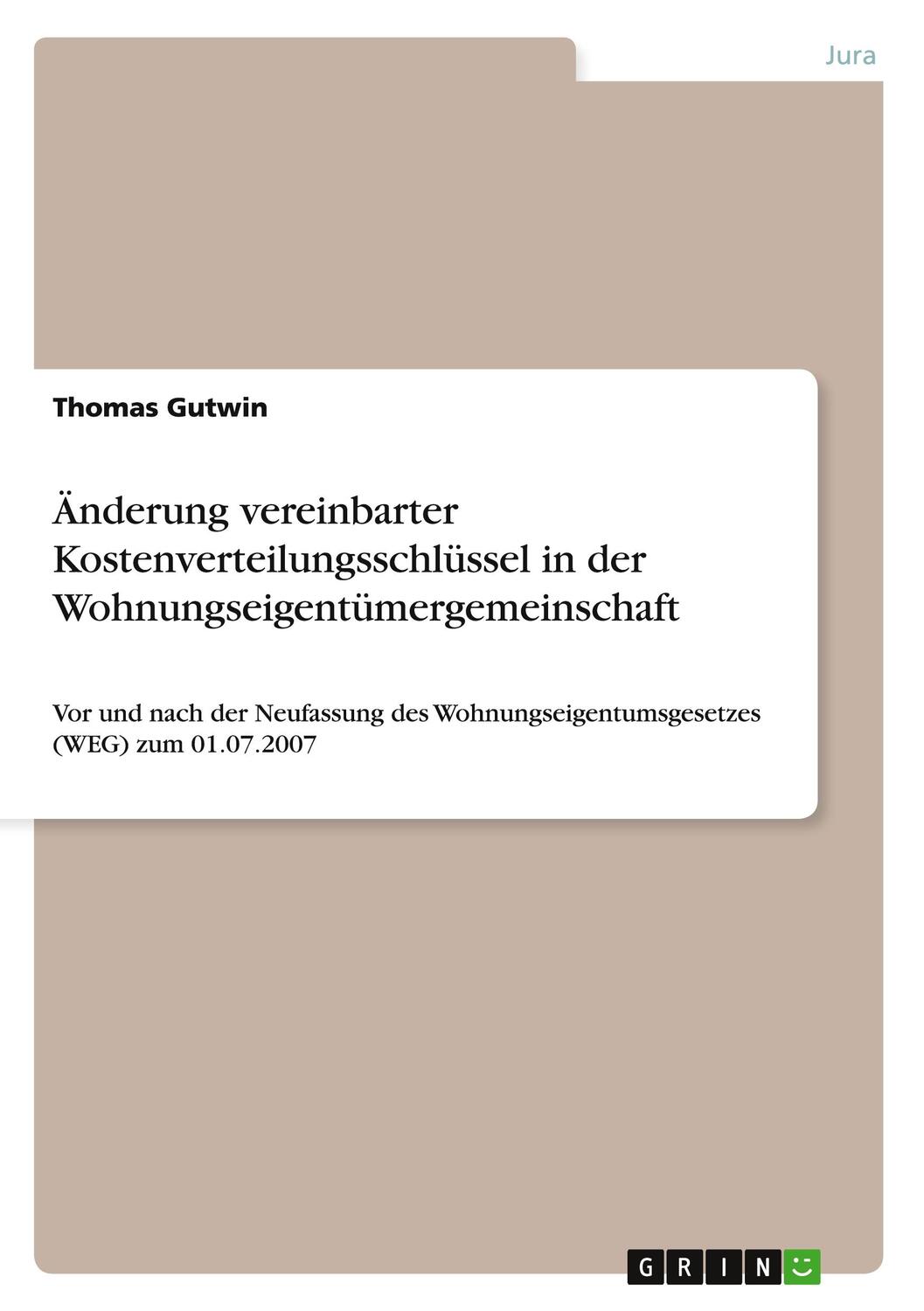 Jura

Thomas Gutwin

Änderung vereinbarter Kostenverteilungsschlüssel in der Wohnungseigentümergemeinschaft

Vor und nach der Neufassung des Wohnungseigentumsgesetzes (WEG) zum 01.07.2007

GRIN